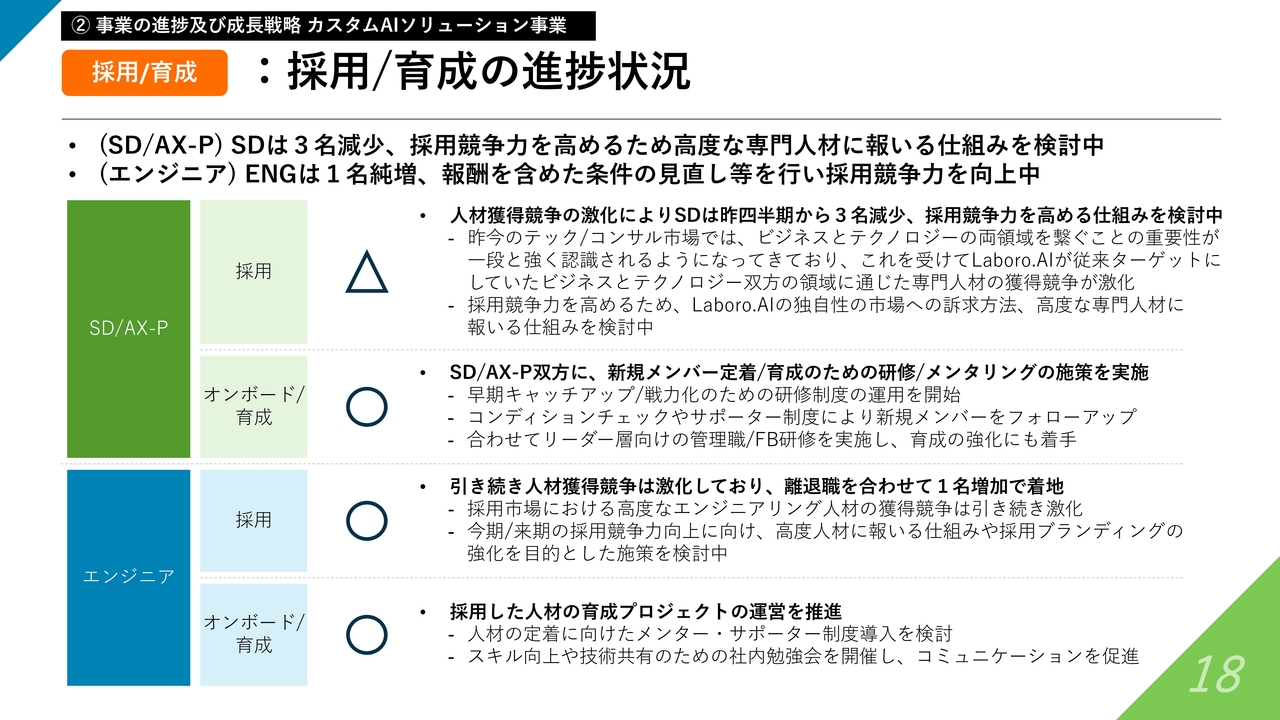 ② 事業の進捗及び成長戦略 カスタムAIソリューション事業

採用/育成 ：採用/育成の進捗状況

• (SD/AX-P) SDは３名減少、採用競争力を高めるため高度な専門人材に報いる仕組みを検討中
• (エンジニア) ENGは１名純増、報酬を含めた条件の見直し等を行い採用競争力を向上中

SD/AX-P

採用

△

• 人材獲得競争の激化によりSDは昨四半期から３名減少、採用競争力を高める仕組みを検討中
- 昨今のテック/コンサル市場では、ビジネスとテクノロジーの両領域を繋ぐことの重要性が一段と強く認識されるようになってきており、これを受けてLaboro.AIが従来ターゲットにしていたビジネスとテクノロジー双方の領域に通じた専門人材の獲得競争が激化
- 採用競争力を高めるため、Laboro.AIの独自性の市場への訴求方法、高度な専門人材に報いる仕組みを検討中

オンボード/育成

○

• SD/AX-P双方に、新規メンバー定着/育成のための研修/メンタリングの施策を実施
- 早期キャッチアップ/戦力化のための研修制度の運用を開始
- コンディションチェックやサポーター制度により新規メンバーをフォローアップ
- 合わせてリーダー層向けの管理職/FB研修を実施し、育成の強化にも着手

エンジニア

採用

○

• 引き続き人材獲得競争は激化しており、離退職を合わせて１名増加で着地
- 採用市場における高度なエンジニアリング人材の獲得競争は引き続き激化
- 今期/来期の採用競争力向上に向け、高度人材に報いる仕組みや採用ブランディングの強化を目的とした施策を検討中

オンボード/育成

○

• 採用した人材の育成プロジェクトの運営を推進
- 人材の定着に向けたメンター・サポーター制度導入を検討
- スキル向上や技術共有のための社内勉強会を開催し、コミュニケーションを促進

18